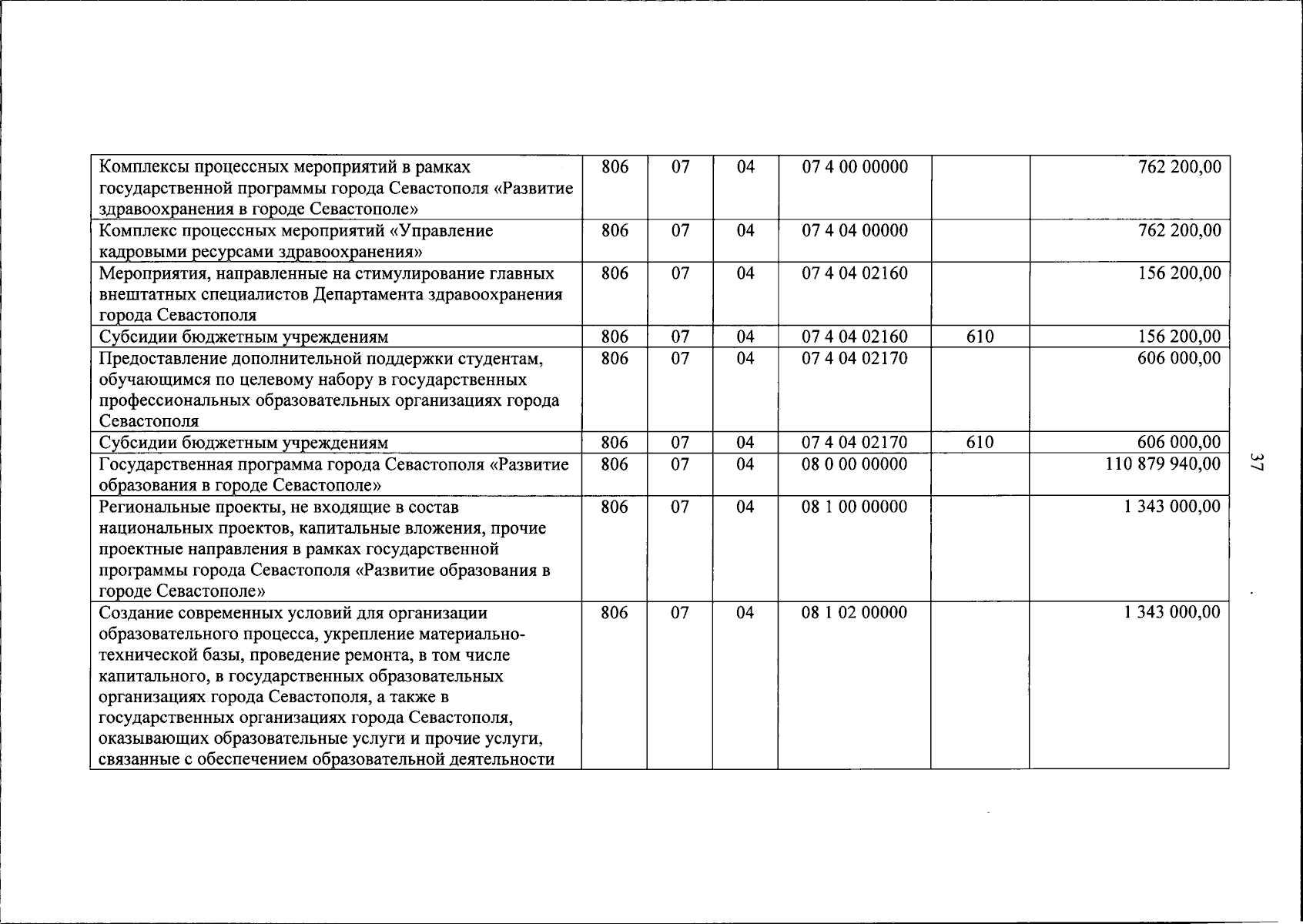 | Комплексы процессных мероприятий в рамках государственной программы города Севастополя «Развитие здравоохранения в городе Севастополе» | 806 | 07 | 04 | 07 4 00 00000 |  | 762 200,00 |
|---|---|---|---|---|---|---|
| Комплекс процессных мероприятий «Управление кадровыми ресурсами здравоохранения» | 806 | 07 | 04 | 07 4 04 00000 |  | 762 200,00 |
| Мероприятия, направленные на стимулирование главных внештатных специалистов Департамента здравоохранения города Севастополя | 806 | 07 | 04 | 07 4 04 02160 |  | 156 200,00 |
| Субсидии бюджетным учреждениям | 806 | 07 | 04 | 07 4 04 02160 | 610 | 156 200,00 |
| Предоставление дополнительной поддержки студентам, обучающимся по целевому набору в государственных профессиональных образовательных организациях города Севастополя | 806 | 07 | 04 | 07 4 04 02170 |  | 606 000,00 |
| Субсидии бюджетным учреждениям | 806 | 07 | 04 | 07 4 04 02170 | 610 | 606 000,00 |
| Государственная программа города Севастополя «Развитие образования в городе Севастополе» | 806 | 07 | 04 | 08 0 00 00000 |  | 110 879 940,00 |
| Региональные проекты, не входящие в состав национальных проектов, капитальные вложения, прочие проектные направления в рамках государственной программы города Севастополя «Развитие образования в городе Севастополе» | 806 | 07 | 04 | 08 1 00 00000 |  | 1 343 000,00 |
| Создание современных условий для организации образовательного процесса, укрепление материально-технической базы, проведение ремонта, в том числе капитального, в государственных образовательных организациях города Севастополя, а также в государственных организациях города Севастополя, оказывающих образовательные услуги и прочие услуги, связанные с обеспечением образовательной деятельности | 806 | 07 | 04 | 08 1 02 00000 |  | 1 343 000,00 |

37